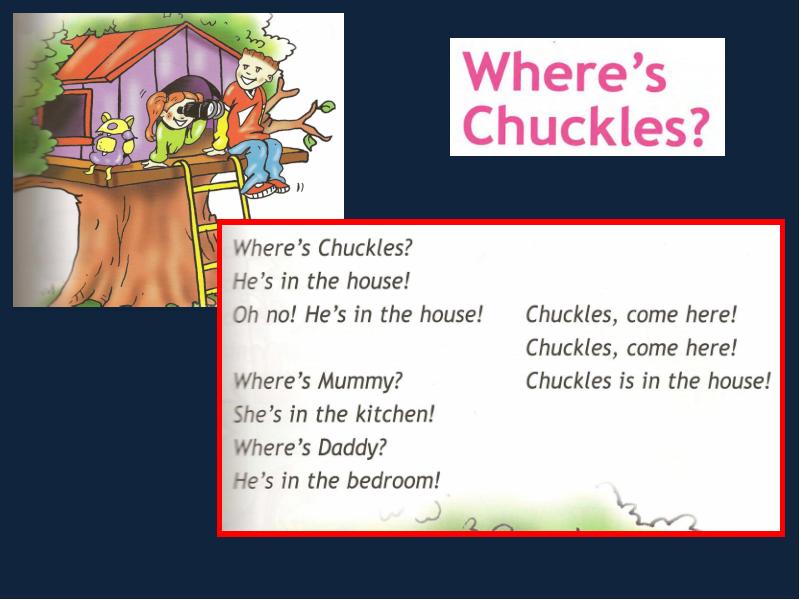 Where's Chuckles?

Where's Chuckles?
He's in the house!
Oh no! He's in the house!

Where's Mummy?
She's in the kitchen!
Where's Daddy?
He's in the bedroom!

Chuckles, come here!
Chuckles, come here!
Chuckles is in the house!